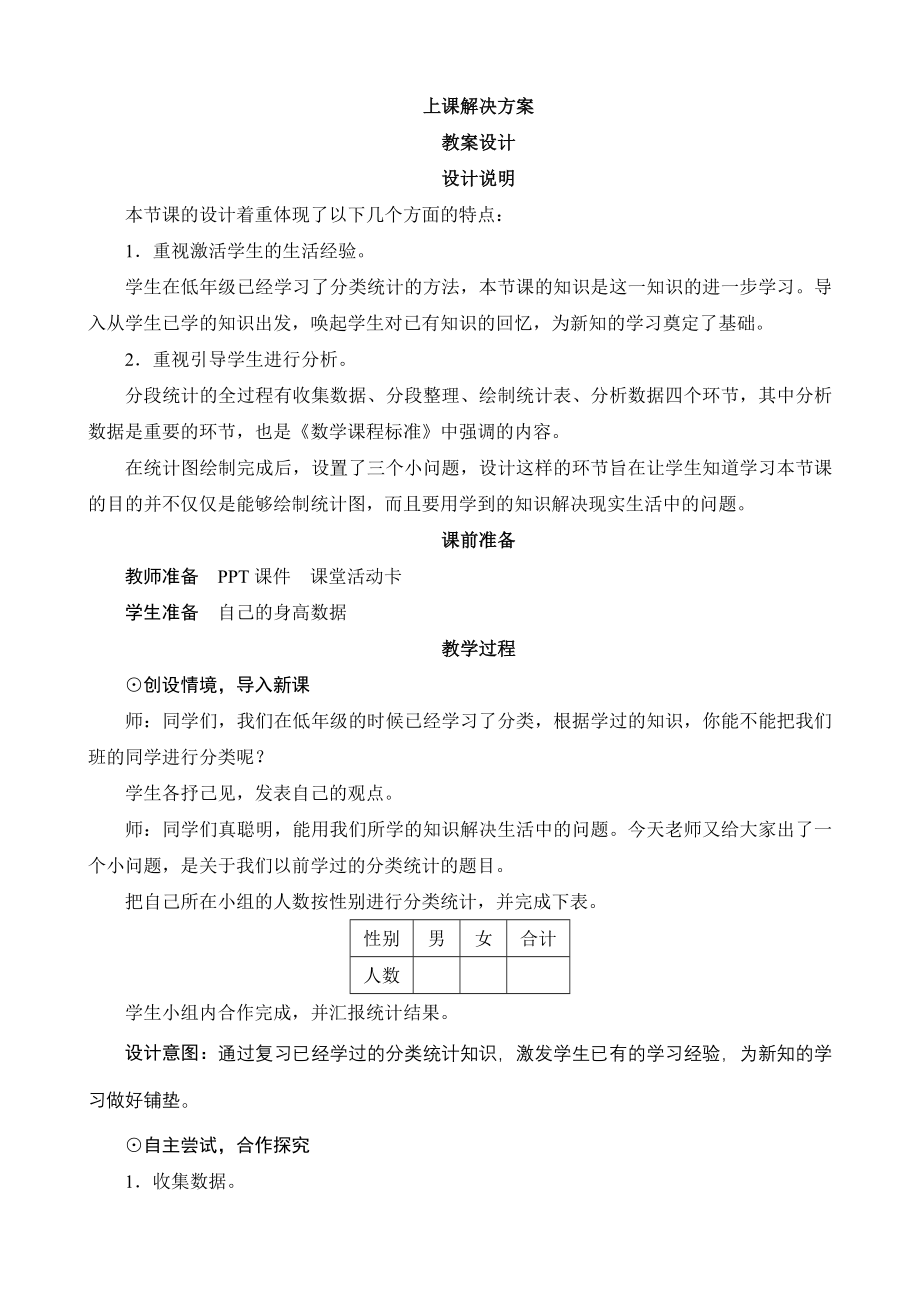 上课解决方案

教案设计

设计说明

本节课的设计着重体现了以下几个方面的特点：

1．重视激活学生的生活经验。

学生在低年级已经学习了分类统计的方法，本节课的知识是这一知识的进一步学习。导入从学生已学的知识出发，唤起学生对已有知识的回忆，为新知的学习奠定了基础。

2．重视引导学生进行分析。

分段统计的全过程有收集数据、分段整理、绘制统计表、分析数据四个环节，其中分析数据是重要的环节，也是《数学课程标准》中强调的内容。

在统计图绘制完成后，设置了三个小问题，设计这样的环节旨在让学生知道学习本节课的目的并不仅仅是能够绘制统计图，而且要用学到的知识解决现实生活中的问题。

课前准备

教师准备　PPT 课件　课堂活动卡

学生准备　自己的身高数据

教学过程

⊙创设情境，导入新课

师：同学们，我们在低年级的时候已经学习了分类，根据学过的知识，你能不能把我们班的同学进行分类呢？

学生各抒己见，发表自己的观点。

师：同学们真聪明，能用我们所学的知识解决生活中的问题。今天老师又给大家出了一个小问题，是关于我们以前学过的分类统计的题目。

把自己所在小组的人数按性别进行分类统计，并完成下表。

| 性别 | 男 | 女 | 合计 |
|---|---|---|---|
| 人数 | | | |

学生小组内合作完成，并汇报统计结果。

设计意图：通过复习已经学过的分类统计知识，激发学生已有的学习经验，为新知的学习做好铺垫。

⊙自主尝试，合作探究

1．收集数据。